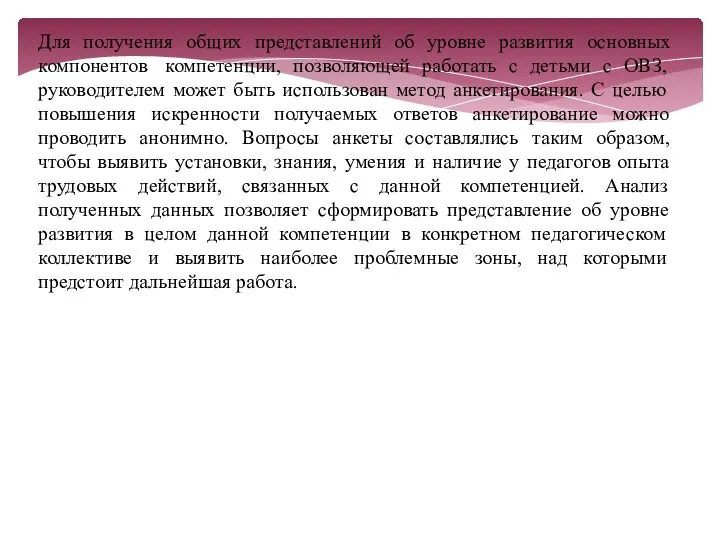 Для получения общих представлений об уровне развития основных компонентов компетенции, позволяющей работать с детьми с ОВЗ, руководителем может быть использован метод анкетирования. С целью повышения искренности получаемых ответов анкетирование можно проводить анонимно. Вопросы анкеты составлялись таким образом, чтобы выявить установки, знания, умения и наличие у педагогов опыта трудовых действий, связанных с данной компетенцией. Анализ полученных данных позволяет сформировать представление об уровне развития в целом данной компетенции в конкретном педагогическом коллективе и выявить наиболее проблемные зоны, над которыми предстоит дальнейшая работа.